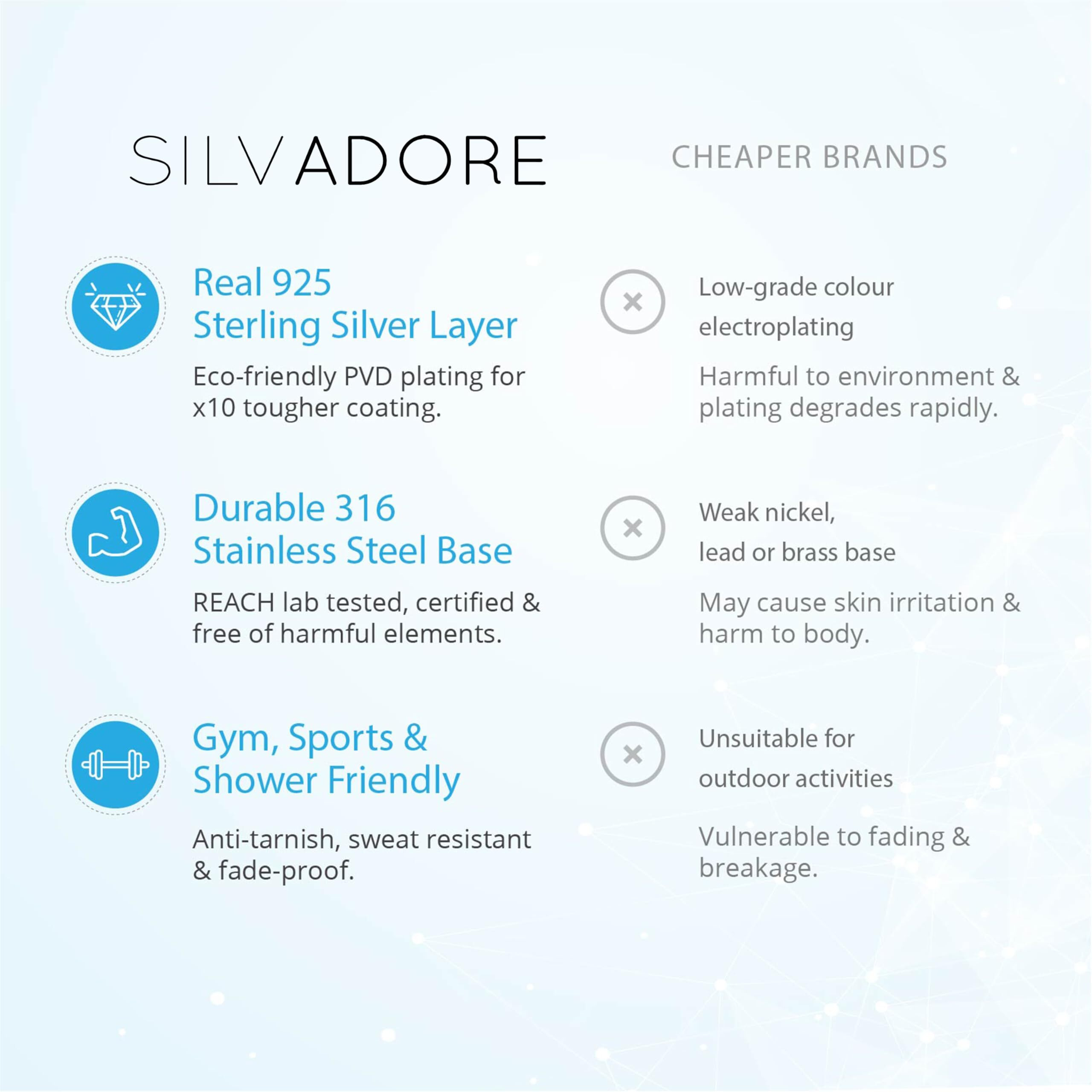 SILVADORE

Real 925
Sterling Silver Layer

Eco-friendly PVD plating for x10 tougher coating.

Durable 316
Stainless Steel Base

REACH lab tested, certified & free of harmful elements.

Gym, Sports &
Shower Friendly

Anti-tarnish, sweat resistant & fade-proof.

CHEAPER BRANDS

Low-grade colour electroplating

Harmful to environment & plating degrades rapidly.

Weak nickel, lead or brass base

May cause skin irritation & harm to body.

Unsuitable for outdoor activities

Vulnerable to fading & breakage.